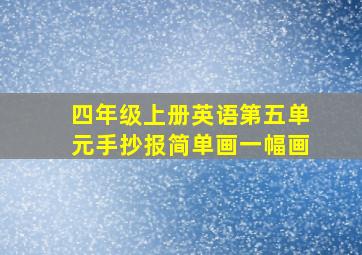 四年级上册英语第五单元手抄报简单画一幅画